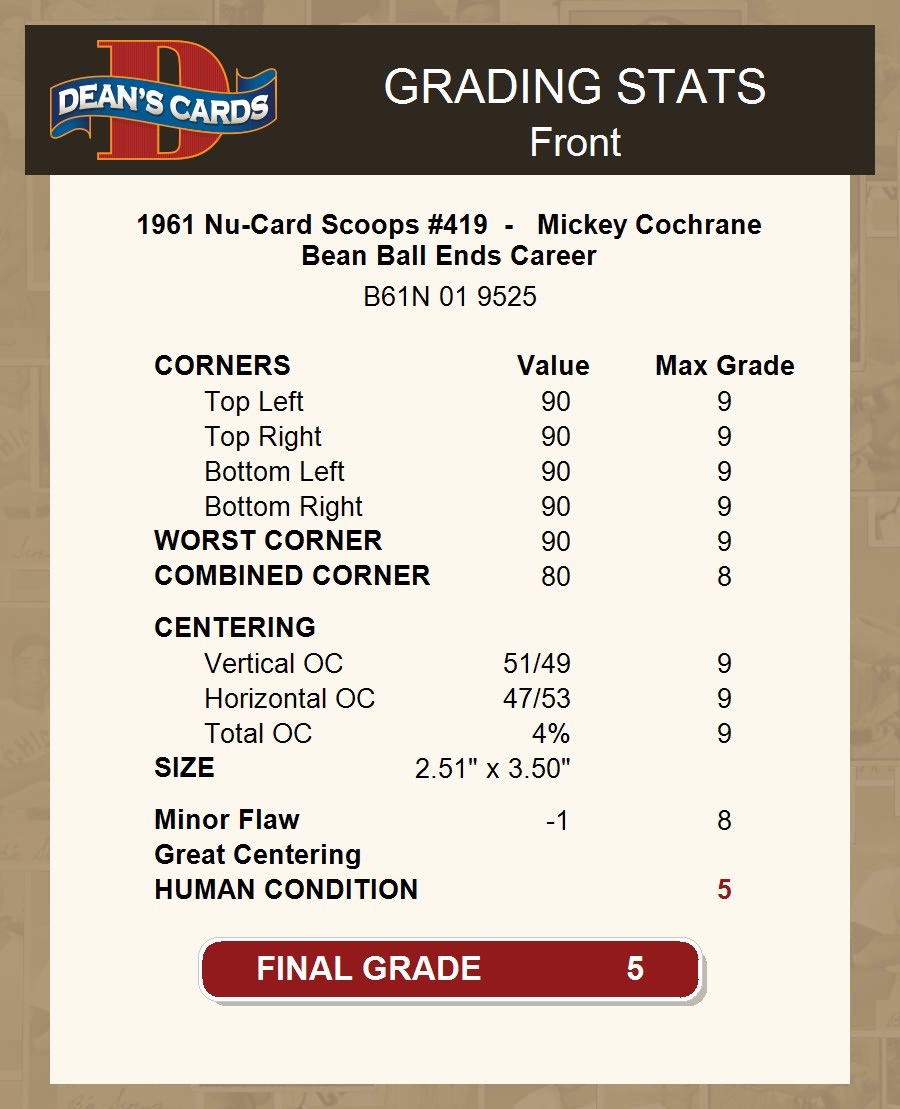 DEAN'S CARDS

GRADING STATS
Front

1961 Nu-Card Scoops #419 - Mickey Cochrane
Bean Ball Ends Career

B61N 01 9525

| CORNERS | Value | Max Grade |
|---|---|---|
| Top Left | 90 | 9 |
| Top Right | 90 | 9 |
| Bottom Left | 90 | 9 |
| Bottom Right | 90 | 9 |
| WORST CORNER | 90 | 9 |
| COMBINED CORNER | 80 | 8 |
| CENTERING | | |
| Vertical OC | 51/49 | 9 |
| Horizontal OC | 47/53 | 9 |
| Total OC | 4% | 9 |
| SIZE | 2.51" x 3.50" | |
| Minor Flaw | -1 | 8 |
| Great Centering | | |
| HUMAN CONDITION | | 5 |

FINAL GRADE 5